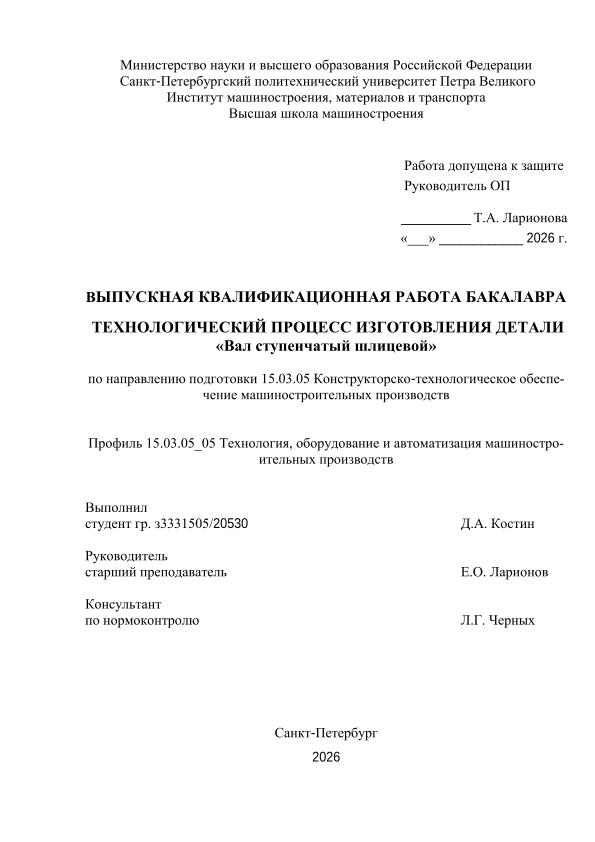 Министерство науки и высшего образования Российской Федерации
Санкт-Петербургский политехнический университет Петра Великого
Институт машиностроения, материалов и транспорта
Высшая школа машиностроения

Работа допущена к защите
Руководитель ОП

__________ Т.А. Ларионова
«___» ____________ 2026 г.

ВЫПУСКНАЯ КВАЛИФИКАЦИОННАЯ РАБОТА БАКАЛАВРА

ТЕХНОЛОГИЧЕСКИЙ ПРОЦЕСС ИЗГОТОВЛЕНИЯ ДЕТАЛИ
«Вал ступенчатый шлицевой»

по направлению подготовки 15.03.05 Конструкторско-технологическое обеспечение машиностроительных производств

Профиль 15.03.05_05 Технология, оборудование и автоматизация машиностроительных производств

Выполнил
студент гр. з3331505/20530 Д.А. Костин

Руководитель
старший преподаватель Е.О. Ларионов

Консультант
по нормоконтролю Л.Г. Черных

Санкт-Петербург
2026